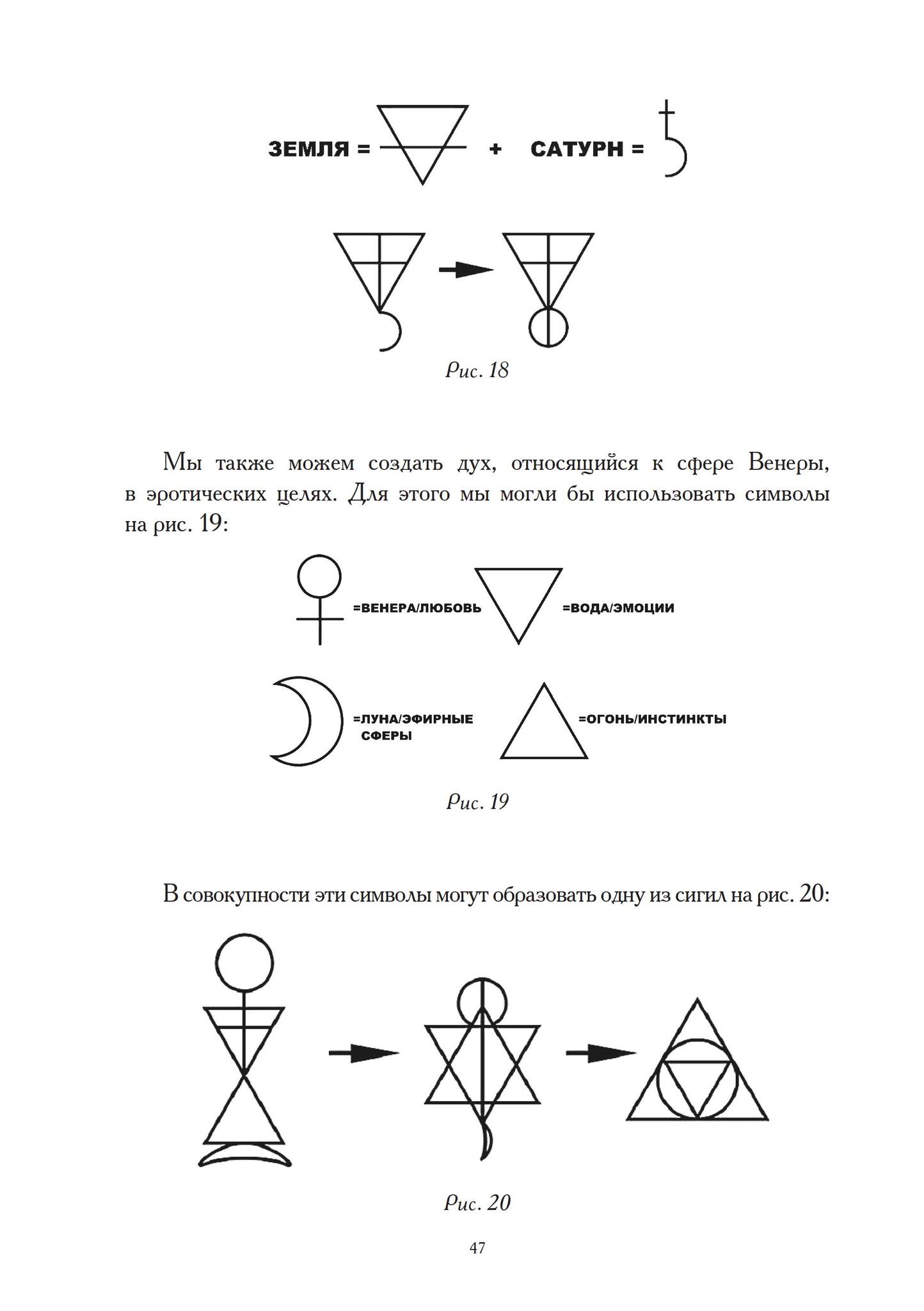 ЗЕМЛЯ = + САТУРН =

Рис. 18

Мы также можем создать дух, относящийся к сфере Венеры, в эротических целях. Для этого мы могли бы использовать символы на рис. 19:

=ВЕНЕРА/ЛЮБОВЬ =ВОДА/ЭМОЦИИ

=ЛУНА/ЭФИРНЫЕ СФЕРЫ =ОГОНЬ/ИНСТИНКТЫ

Рис. 19

В совокупности эти символы могут образовать одну из сигил на рис. 20:

Рис. 20

47